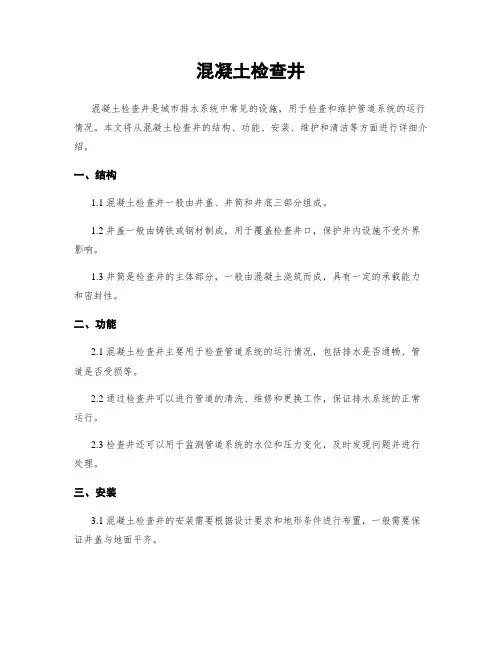 混凝土检查井

混凝土检查井是城市排水系统中常见的设施，用于检查和维护管道系统的运行情况。本文将从混凝土检查井的结构、功能、安装、维护和清洁等方面进行详细介绍。

一、结构

1.1 混凝土检查井一般由井盖、井筒和井底三部分组成。

1.2 井盖一般由铸铁或钢材制成，用于覆盖检查井口，保护井内设施不受外界影响。

1.3 井筒是检查井的主体部分，一般由混凝土浇筑而成，具有一定的承载能力和密封性。

二、功能

2.1 混凝土检查井主要用于检查管道系统的运行情况，包括排水是否通畅、管道是否受损等。

2.2 通过检查井可以进行管道的清洗、维修和更换工作，保证排水系统的正常运行。

2.3 检查井还可以用于监测管道系统的水位和压力变化，及时发现问题并进行处理。

三、安装

3.1 混凝土检查井的安装需要根据设计要求和地形条件进行布置，一般需要保证井盖与地面平齐。